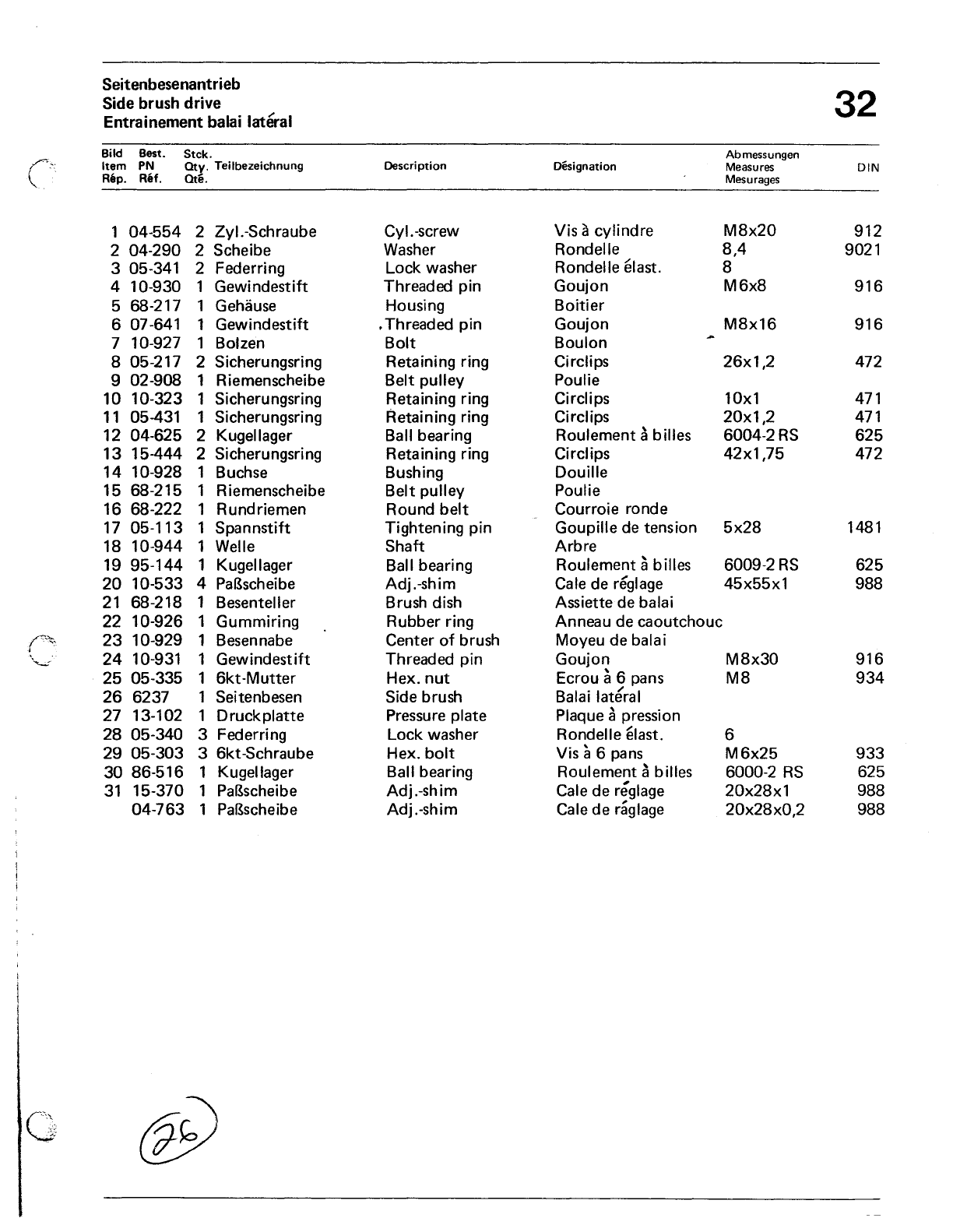 Seitenbesenantrieb
Side brush drive
Entrainement balai latéral

32

| Bild Item Rép. | Best. PN Réf. | Stck. Qty. Qté. | Teilbezeichnung | Description | Désignation | Abmessungen Measures Mesurages | DIN |
|---|---|---|---|---|---|---|---|
| 1 | 04-554 | 2 | Zyl.-Schraube | Cyl.-screw | Vis à cylindre | M8x20 | 912 |
| 2 | 04-290 | 2 | Scheibe | Washer | Rondelle | 8,4 | 9021 |
| 3 | 05-341 | 2 | Federring | Lock washer | Rondelle élast. | 8 | |
| 4 | 10-930 | 1 | Gewindestift | Threaded pin | Goujon | M6x8 | 916 |
| 5 | 68-217 | 1 | Gehäuse | Housing | Boitier | | |
| 6 | 07-641 | 1 | Gewindestift | Threaded pin | Goujon | M8x16 | 916 |
| 7 | 10-927 | 1 | Bolzen | Bolt | Boulon | | |
| 8 | 05-217 | 2 | Sicherungsring | Retaining ring | Circlips | 26x1,2 | 472 |
| 9 | 02-908 | 1 | Riemenscheibe | Belt pulley | Poulie | | |
| 10 | 10-323 | 1 | Sicherungsring | Retaining ring | Circlips | 10x1 | 471 |
| 11 | 05-431 | 1 | Sicherungsring | Retaining ring | Circlips | 20x1,2 | 471 |
| 12 | 04-625 | 2 | Kugellager | Ball bearing | Roulement à billes | 6004-2 RS | 625 |
| 13 | 15-444 | 2 | Sicherungsring | Retaining ring | Circlips | 42x1,75 | 472 |
| 14 | 10-928 | 1 | Buchse | Bushing | Douille | | |
| 15 | 68-215 | 1 | Riemenscheibe | Belt pulley | Poulie | | |
| 16 | 68-222 | 1 | Rundriemen | Round belt | Courroie ronde | | |
| 17 | 05-113 | 1 | Spannstift | Tightening pin | Goupille de tension | 5x28 | 1481 |
| 18 | 10-944 | 1 | Welle | Shaft | Arbre | | |
| 19 | 95-144 | 1 | Kugellager | Ball bearing | Roulement à billes | 6009-2 RS | 625 |
| 20 | 10-533 | 4 | Paßscheibe | Adj.-shim | Cale de réglage | 45x55x1 | 988 |
| 21 | 68-218 | 1 | Besenteller | Brush dish | Assiette de balai | | |
| 22 | 10-926 | 1 | Gummiring | Rubber ring | Anneau de caoutchouc | | |
| 23 | 10-929 | 1 | Besennabe | Center of brush | Moyeu de balai | | |
| 24 | 10-931 | 1 | Gewindestift | Threaded pin | Goujon | M8x30 | 916 |
| 25 | 05-335 | 1 | 6kt-Mutter | Hex. nut | Ecrou à 6 pans | M8 | 934 |
| 26 | 6237 | 1 | Seitenbesen | Side brush | Balai latéral | | |
| 27 | 13-102 | 1 | Druckplatte | Pressure plate | Plaque à pression | | |
| 28 | 05-340 | 3 | Federring | Lock washer | Rondelle élast. | 6 | |
| 29 | 05-303 | 3 | 6kt-Schraube | Hex. bolt | Vis à 6 pans | M6x25 | 933 |
| 30 | 86-516 | 1 | Kugellager | Ball bearing | Roulement à billes | 6000-2 RS | 625 |
| 31 | 15-370 | 1 | Paßscheibe | Adj.-shim | Cale de réglage | 20x28x1 | 988 |
| | 04-763 | 1 | Paßscheibe | Adj.-shim | Cale de ráglage | 20x28x0,2 | 988 |

26